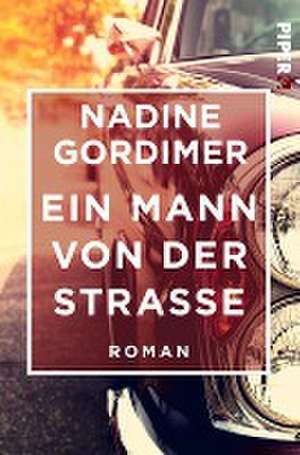 PIPER

NADINE
GORDIMER

EIN MANN
VON DER
STRASSE

ROMAN